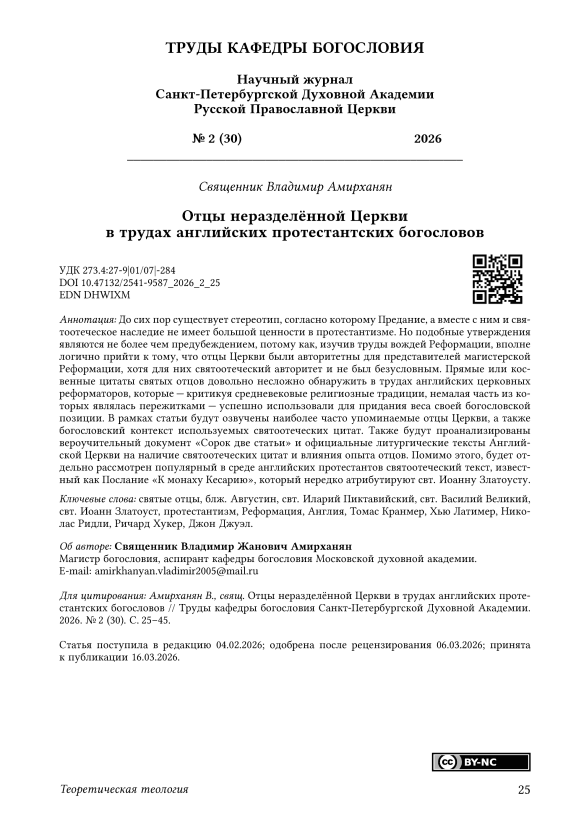 ТРУДЫ КАФЕДРЫ БОГОСЛОВИЯ

Научный журнал
Санкт-Петербургской Духовной Академии
Русской Православной Церкви

№ 2 (30) 2026

Священник Владимир Амирханян

Отцы неразделённой Церкви
в трудах английских протестантских богословов

УДК 273.4:27-9|01/07|-284
DOI 10.47132/2541-9587_2026_2_25
EDN DHWIXM

Аннотация: До сих пор существует стереотип, согласно которому Предание, а вместе с ним и святоотеческое наследие не имеет большой ценности в протестантизме. Но подобные утверждения являются не более чем предубеждением, потому как, изучив труды вождей Реформации, вполне логично прийти к тому, что отцы Церкви были авторитетны для представителей магистерской Реформации, хотя для них святоотеческий авторитет и не был безусловным. Прямые или косвенные цитаты святых отцов довольно несложно обнаружить в трудах английских церковных реформаторов, которые — критикуя средневековые религиозные традиции, немалая часть из которых являлась пережитками — успешно использовали для придания веса своей богословской позиции. В рамках статьи будут озвучены наиболее часто упоминаемые отцы Церкви, а также богословский контекст используемых святоотеческих цитат. Также будут проанализированы вероучительный документ «Сорок две статьи» и официальные литургические тексты Английской Церкви на наличие святоотеческих цитат и влияния опыта отцов. Помимо этого, будет отдельно рассмотрен популярный в среде английских протестантов святоотеческий текст, известный как Послание «К монаху Кесарию», который нередко атрибутируют свт. Иоанну Златоусту.

Ключевые слова: святые отцы, блж. Августин, свт. Иларий Пиктавийский, свт. Василий Великий, свт. Иоанн Златоуст, протестантизм, Реформация, Англия, Томас Кранмер, Хью Латимер, Николас Ридли, Ричард Хукер, Джон Джуэл.

Об авторе: Священник Владимир Жанович Амирханян
Магистр богословия, аспирант кафедры богословия Московской духовной академии.
E-mail: amirkhanyan.vladimir2005@mail.ru

Для цитирования: Амирханян В., свящ. Отцы неразделённой Церкви в трудах английских протестантских богословов // Труды кафедры богословия Санкт-Петербургской Духовной Академии. 2026. № 2 (30). С. 25–45.

Статья поступила в редакцию 04.02.2026; одобрена после рецензирования 06.03.2026; принята к публикации 16.03.2026.

BY-NC

Теоретическая теология 25